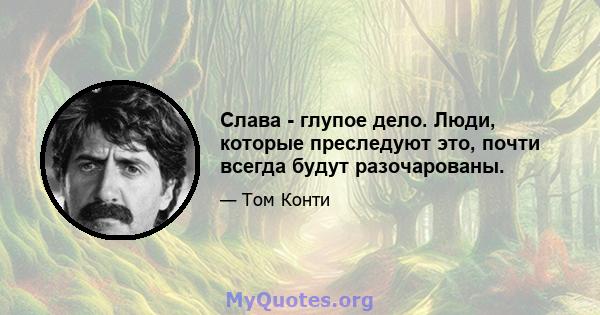 Слава - глупое дело. Люди, которые преследуют это, почти всегда будут разочарованы.

— Том Конти

MyQuotes.org